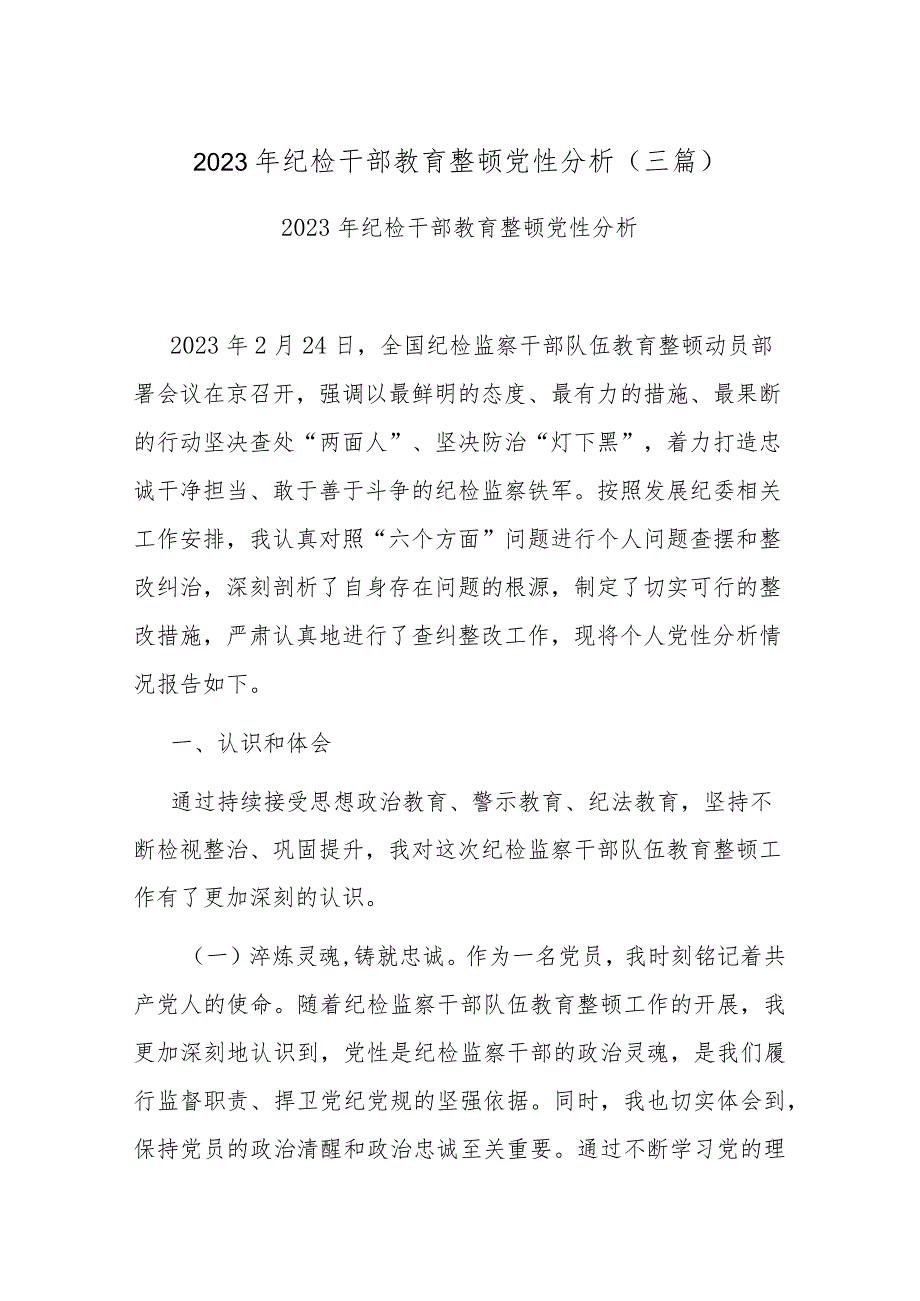 2023年纪检干部教育整顿党性分析（三篇）

2023年纪检干部教育整顿党性分析

2023年2月24日，全国纪检监察干部队伍教育整顿动员部署会议在京召开，强调以最鲜明的态度、最有力的措施、最果断的行动坚决查处“两面人”、坚决防治“灯下黑”，着力打造忠诚干净担当、敢于善于斗争的纪检监察铁军。按照发展纪委相关工作安排，我认真对照“六个方面”问题进行个人问题查摆和整改纠治，深刻剖析了自身存在问题的根源，制定了切实可行的整改措施，严肃认真地进行了查纠整改工作，现将个人党性分析情况报告如下。

一、认识和体会

通过持续接受思想政治教育、警示教育、纪法教育，坚持不断检视整治、巩固提升，我对这次纪检监察干部队伍教育整顿工作有了更加深刻的认识。

（一）淬炼灵魂,铸就忠诚。作为一名党员，我时刻铭记着共产党人的使命。随着纪检监察干部队伍教育整顿工作的开展，我更加深刻地认识到，党性是纪检监察干部的政治灵魂，是我们履行监督职责、捍卫党纪党规的坚强依据。同时，我也切实体会到，保持党员的政治清醒和政治忠诚至关重要。通过不断学习党的理